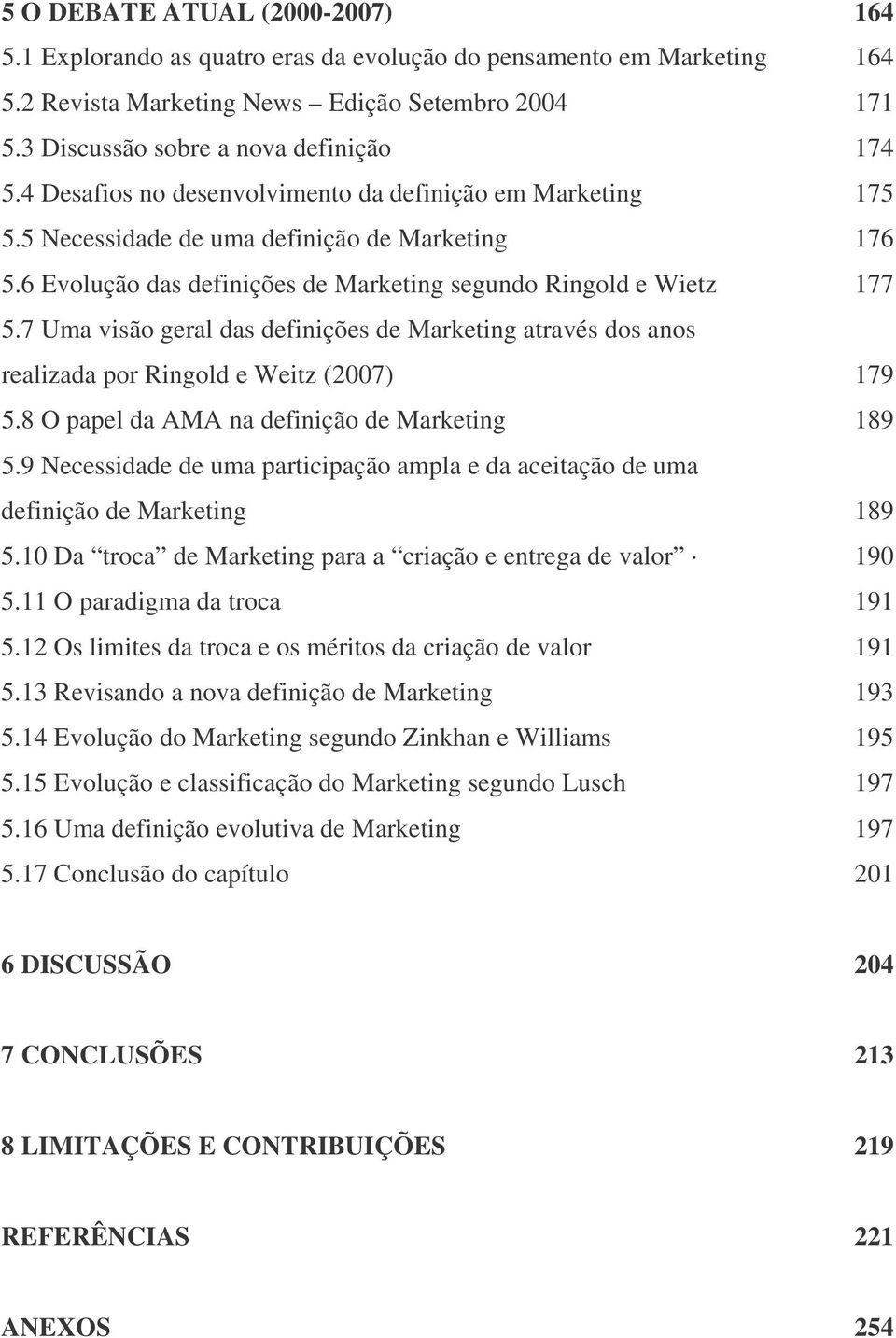 5 O DEBATE ATUAL (2000-2007) 164
5.1 Explorando as quatro eras da evolução do pensamento em Marketing 164
5.2 Revista Marketing News – Edição Setembro 2004 171
5.3 Discussão sobre a nova definição 174
5.4 Desafios no desenvolvimento da definição em Marketing 175
5.5 Necessidade de uma definição de Marketing 176
5.6 Evolução das definições de Marketing segundo Ringold e Wietz 177
5.7 Uma visão geral das definições de Marketing através dos anos realizada por Ringold e Weitz (2007) 179
5.8 O papel da AMA na definição de Marketing 189
5.9 Necessidade de uma participação ampla e da aceitação de uma definição de Marketing 189
5.10 Da “troca” de Marketing para a “criação e entrega de valor” · 190
5.11 O paradigma da troca 191
5.12 Os limites da troca e os méritos da criação de valor 191
5.13 Revisando a nova definição de Marketing 193
5.14 Evolução do Marketing segundo Zinkhan e Williams 195
5.15 Evolução e classificação do Marketing segundo Lusch 197
5.16 Uma definição evolutiva de Marketing 197
5.17 Conclusão do capítulo 201

6 DISCUSSÃO 204

7 CONCLUSÕES 213

8 LIMITAÇÕES E CONTRIBUIÇÕES 219

REFERÊNCIAS 221

ANEXOS 254